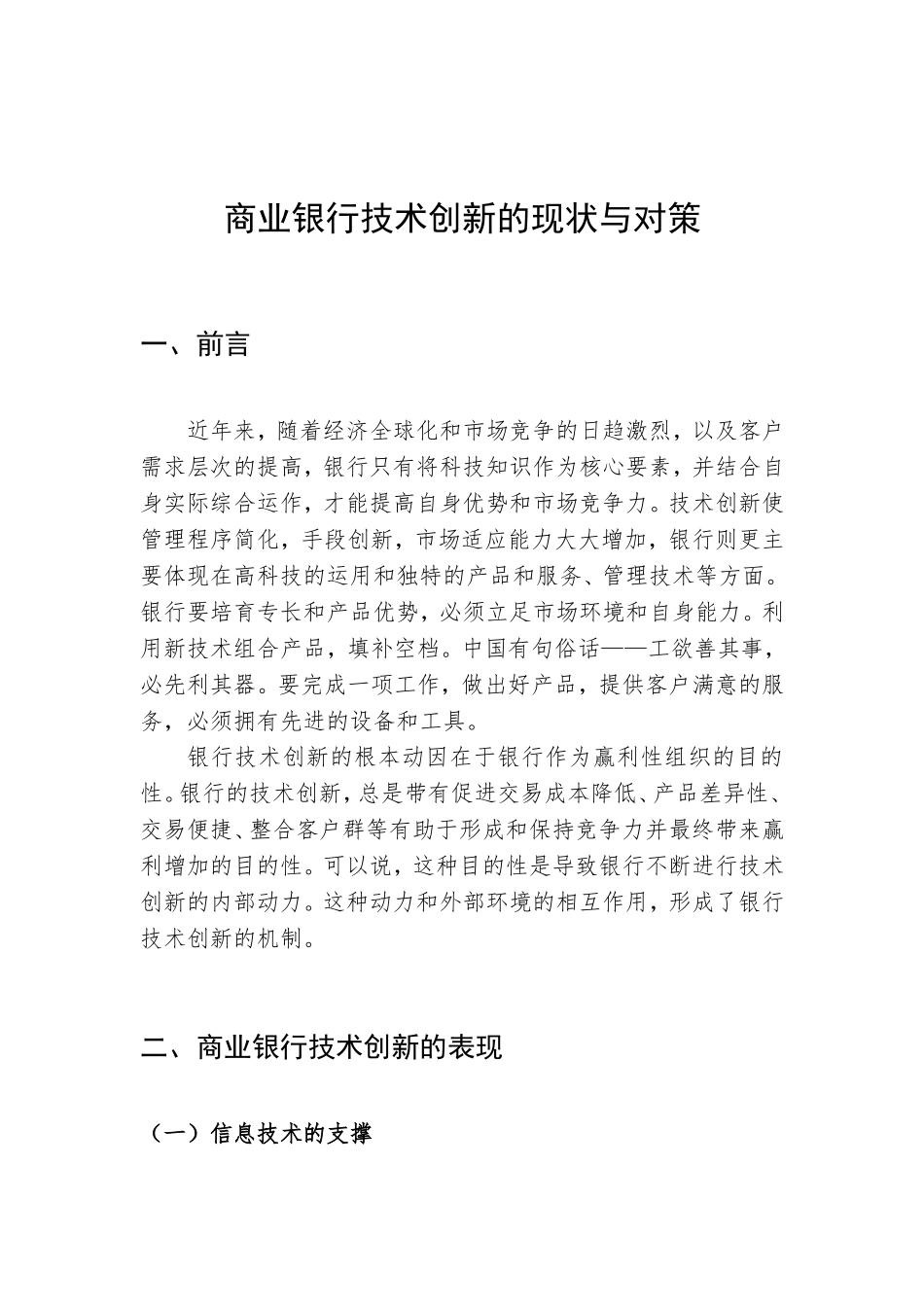 商业银行技术创新的现状与对策

一、前言

近年来，随着经济全球化和市场竞争的日趋激烈，以及客户需求层次的提高，银行只有将科技知识作为核心要素，并结合自身实际综合运作，才能提高自身优势和市场竞争力。技术创新使管理程序简化，手段创新，市场适应能力大大增加，银行则更主要体现在高科技的运用和独特的产品和服务、管理技术等方面。银行要培育专长和产品优势，必须立足市场环境和自身能力。利用新技术组合产品，填补空档。中国有句俗话——工欲善其事，必先利其器。要完成一项工作，做出好产品，提供客户满意的服务，必须拥有先进的设备和工具。

银行技术创新的根本动因在于银行作为赢利性组织的目的性。银行的技术创新，总是带有促进交易成本降低、产品差异性、交易便捷、整合客户群等有助于形成和保持竞争力并最终带来赢利增加的目的性。可以说，这种目的性是导致银行不断进行技术创新的内部动力。这种动力和外部环境的相互作用，形成了银行技术创新的机制。

二、商业银行技术创新的表现

（一）信息技术的支撑